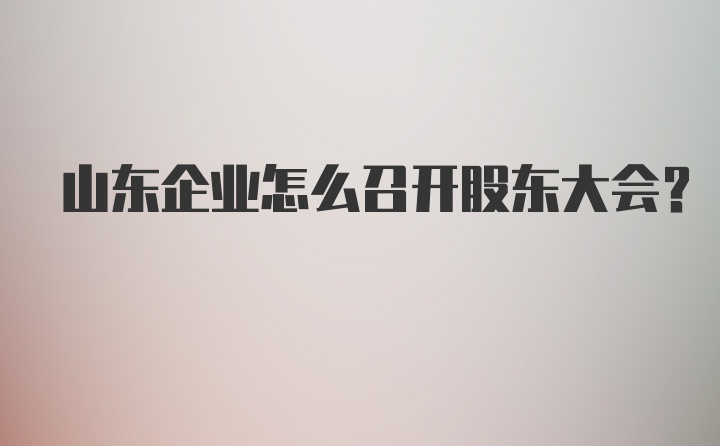 山东企业怎么召开股东大会?